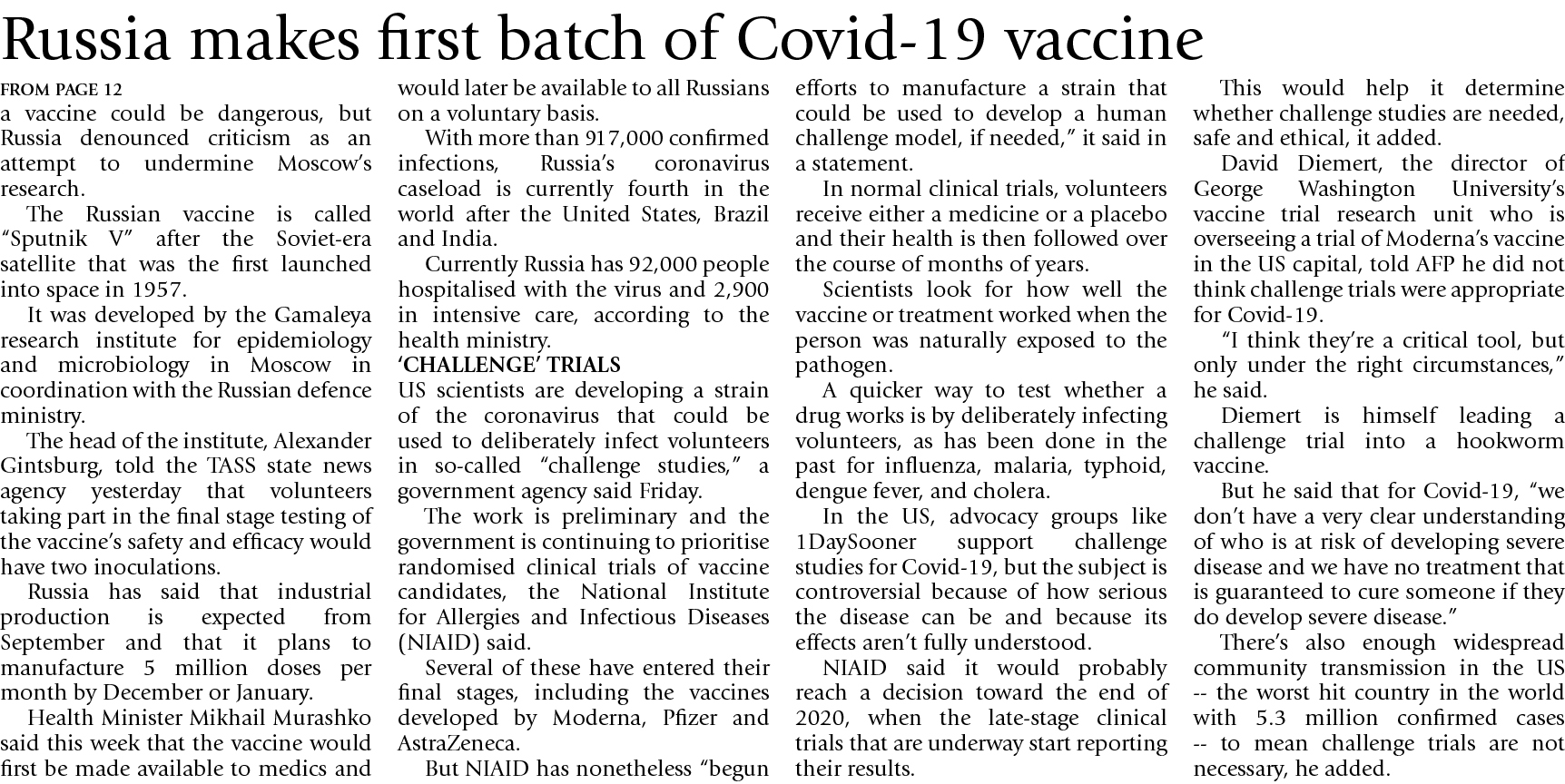 Russia makes first batch of Covid-19 vaccine

FROM PAGE 12
a vaccine could be dangerous, but Russia denounced criticism as an attempt to undermine Moscow's research.

The Russian vaccine is called "Sputnik V" after the Soviet-era satellite that was the first launched into space in 1957.

It was developed by the Gamaleya research institute for epidemiology and microbiology in Moscow in coordination with the Russian defence ministry.

The head of the institute, Alexander Gintsburg, told the TASS state news agency yesterday that volunteers taking part in the final stage testing of the vaccine's safety and efficacy would have two inoculations.

Russia has said that industrial production is expected from September and that it plans to manufacture 5 million doses per month by December or January.

Health Minister Mikhail Murashko said this week that the vaccine would first be made available to medics and would later be available to all Russians on a voluntary basis.

With more than 917,000 confirmed infections, Russia's coronavirus caseload is currently fourth in the world after the United States, Brazil and India.

Currently Russia has 92,000 people hospitalised with the virus and 2,900 in intensive care, according to the health ministry.

'CHALLENGE' TRIALS
US scientists are developing a strain of the coronavirus that could be used to deliberately infect volunteers in so-called "challenge studies," a government agency said Friday.

The work is preliminary and the government is continuing to prioritise randomised clinical trials of vaccine candidates, the National Institute for Allergies and Infectious Diseases (NIAID) said.

Several of these have entered their final stages, including the vaccines developed by Moderna, Pfizer and AstraZeneca.

But NIAID has nonetheless "begun efforts to manufacture a strain that could be used to develop a human challenge model, if needed," it said in a statement.

In normal clinical trials, volunteers receive either a medicine or a placebo and their health is then followed over the course of months of years.

Scientists look for how well the vaccine or treatment worked when the person was naturally exposed to the pathogen.

A quicker way to test whether a drug works is by deliberately infecting volunteers, as has been done in the past for influenza, malaria, typhoid, dengue fever, and cholera.

In the US, advocacy groups like 1DaySooner support challenge studies for Covid-19, but the subject is controversial because of how serious the disease can be and because its effects aren't fully understood.

NIAID said it would probably reach a decision toward the end of 2020, when the late-stage clinical trials that are underway start reporting their results.

This would help it determine whether challenge studies are needed, safe and ethical, it added.

David Diemert, the director of George Washington University's vaccine trial research unit who is overseeing a trial of Moderna's vaccine in the US capital, told AFP he did not think challenge trials were appropriate for Covid-19.

"I think they're a critical tool, but only under the right circumstances," he said.

Diemert is himself leading a challenge trial into a hookworm vaccine.

But he said that for Covid-19, "we don't have a very clear understanding of who is at risk of developing severe disease and we have no treatment that is guaranteed to cure someone if they do develop severe disease."

There's also enough widespread community transmission in the US -- the worst hit country in the world with 5.3 million confirmed cases -- to mean challenge trials are not necessary, he added.